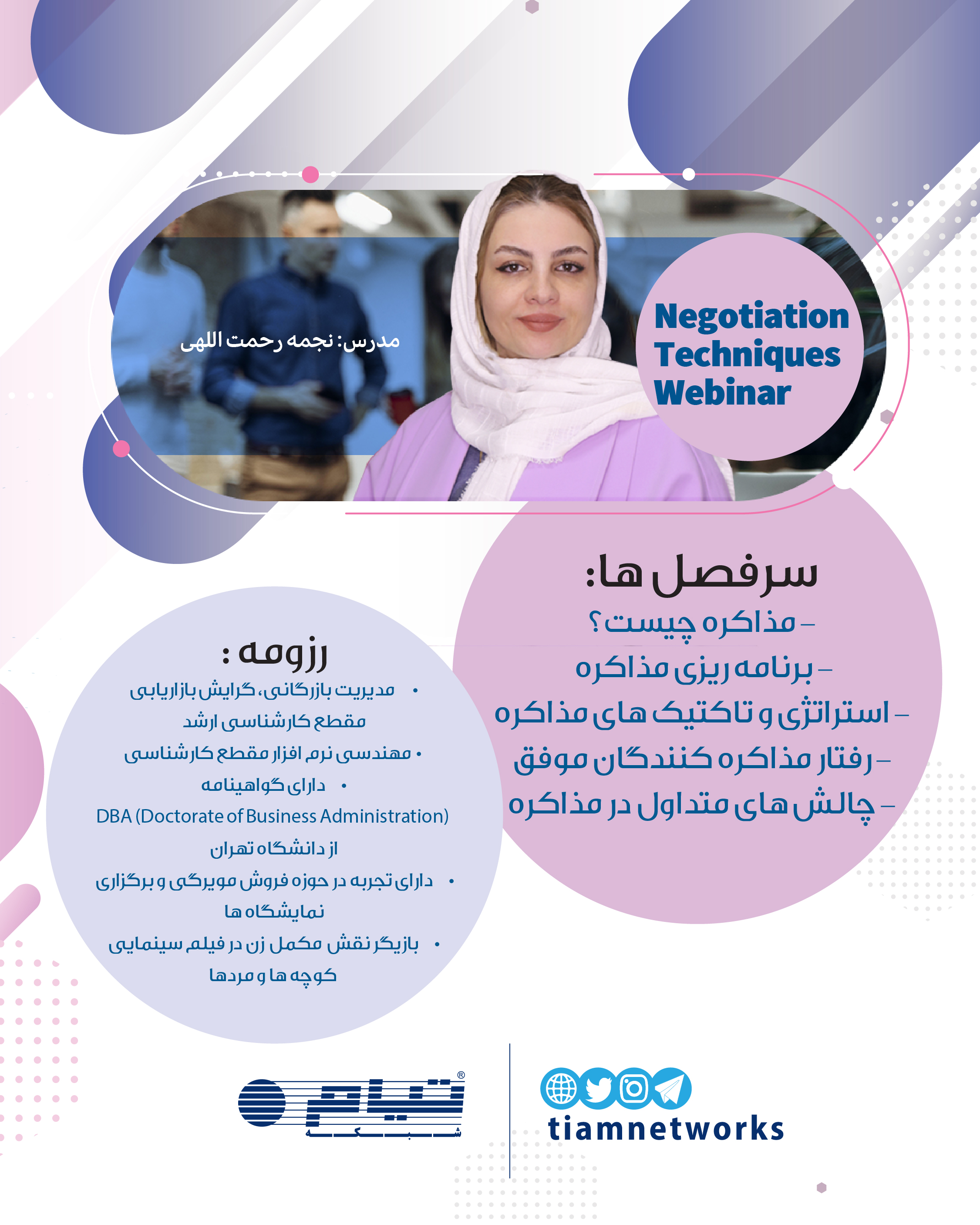 مدرس: نجمه رحمت اللهی

Negotiation Techniques Webinar

سرفصل ها:

– مذاکره چیست؟

– برنامه ریزی مذاکره

– استراتژی و تاکتیک های مذاکره

– رفتار مذاکره کنندگان موفق

– چالش های متداول در مذاکره

رزومه :

• مدیریت بازرگانی، گرایش بازاریابی مقطع کارشناسی ارشد

• مهندسی نرم افزار مقطع کارشناسی

• دارای گواهینامه DBA (Doctorate of Business Administration) از دانشگاه تهران

• دارای تجربه در حوزه فروش مویرگی و برگزاری نمایشگاه ها

• بازیگر نقش مکمل زن در فیلم سینمایی کوچه ها و مردها

تیام شبکه

tiamnetworks